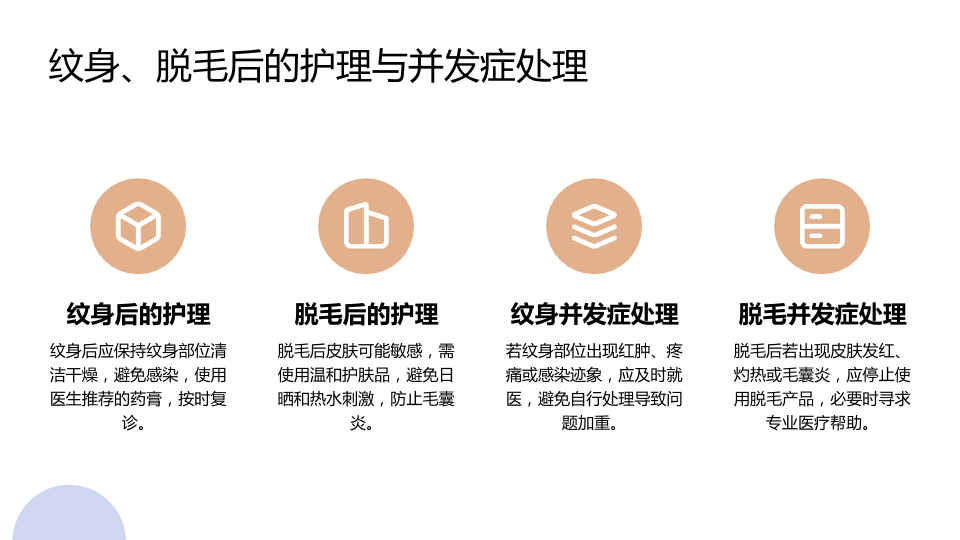 纹身、脱毛后的护理与并发症处理

纹身后的护理

纹身后应保持纹身部位清洁干燥，避免感染，使用医生推荐的药膏，按时复诊。

脱毛后的护理

脱毛后皮肤可能敏感，需使用温和护肤品，避免日晒和热水刺激，防止毛囊炎。

纹身并发症处理

若纹身部位出现红肿、疼痛或感染迹象，应及时就医，避免自行处理导致问题加重。

脱毛并发症处理

脱毛后若出现皮肤发红、灼热或毛囊炎，应停止使用脱毛产品，必要时寻求专业医疗帮助。